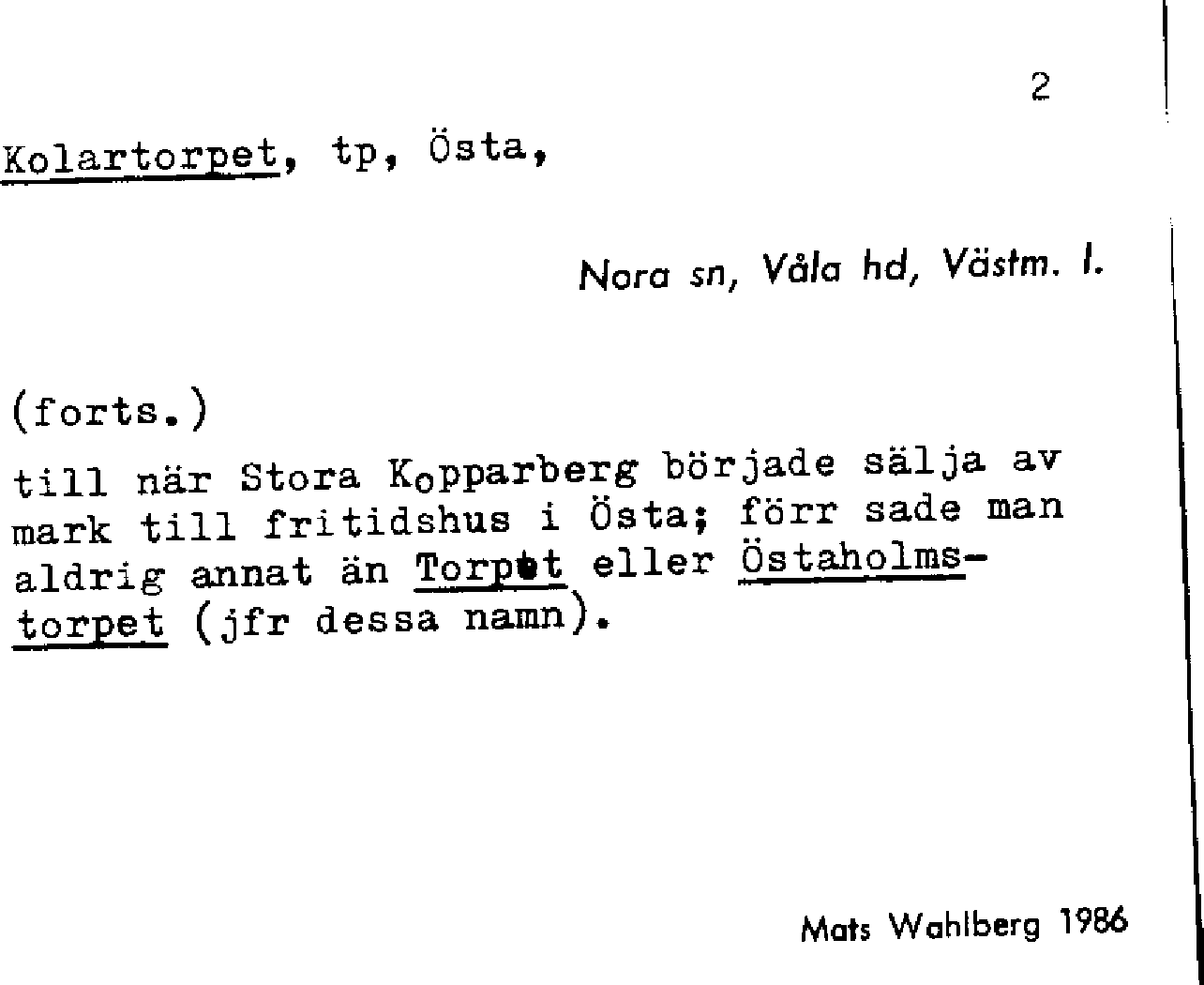 2

Kolartorpet, tp, Östa,

Nora sn, Våla hd, Västm. l.

(forts.)

till när Stora Kopparberg började sälja av mark till fritidshus i Östa; förr sade man aldrig annat än Torpet eller Östaholmstorpet (jfr dessa namn).

Mats Wahlberg 1986